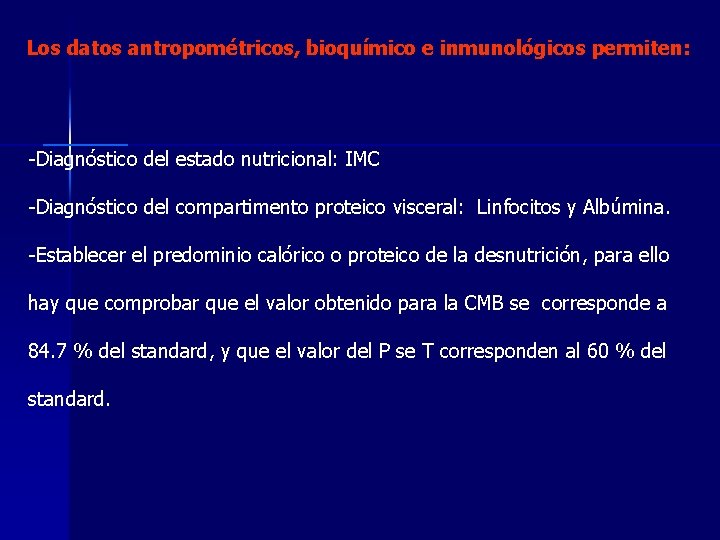 Los datos antropométricos, bioquímico e inmunológicos permiten:

-Diagnóstico del estado nutricional: IMC

-Diagnóstico del compartimento proteico visceral: Linfocitos y Albúmina.

-Establecer el predominio calórico o proteico de la desnutrición, para ello hay que comprobar que el valor obtenido para la CMB se corresponde a 84.7 % del standard, y que el valor del P se T corresponden al 60 % del standard.